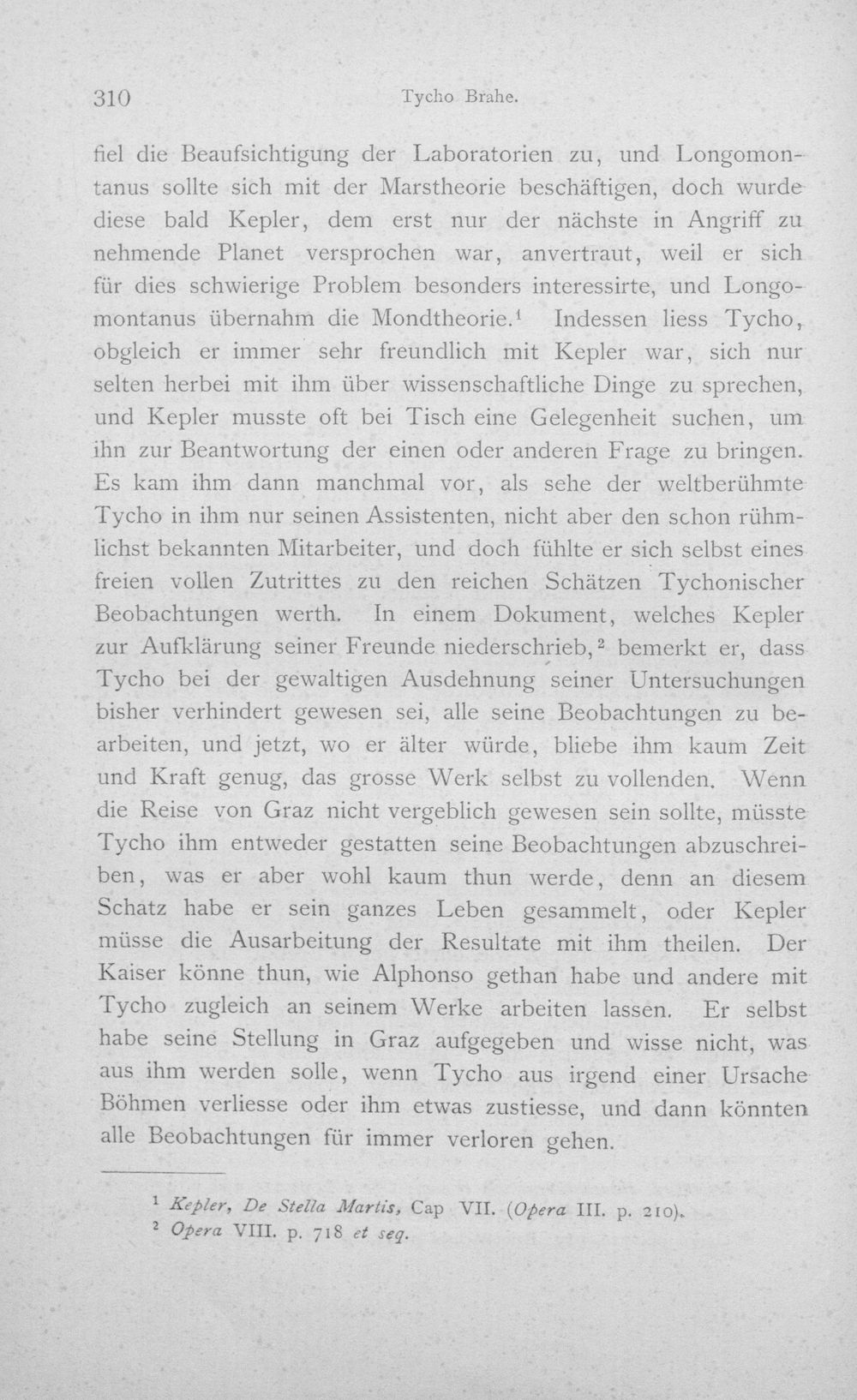 310 Tycho Brahe.

fiel die Beaufsichtigung der Laboratorien zu, und Longomontanus sollte sich mit der Marstheorie beschäftigen, doch wurde diese bald Kepler, dem erst nur der nächste in Angriff zu nehmende Planet versprochen war, anvertraut, weil er sich für dies schwierige Problem besonders interessirte, und Longomontanus übernahm die Mondtheorie.$^{1}$ Indessen liess Tycho, obgleich er immer sehr freundlich mit Kepler war, sich nur selten herbei mit ihm über wissenschaftliche Dinge zu sprechen, und Kepler musste oft bei Tisch eine Gelegenheit suchen, um ihn zur Beantwortung der einen oder anderen Frage zu bringen. Es kam ihm dann manchmal vor, als sehe der weltberühmte Tycho in ihm nur seinen Assistenten, nicht aber den schon rühmlichst bekannten Mitarbeiter, und doch fühlte er sich selbst eines freien vollen Zutrittes zu den reichen Schätzen Tychonischer Beobachtungen werth. In einem Dokument, welches Kepler zur Aufklärung seiner Freunde niederschrieb,$^{2}$ bemerkt er, dass Tycho bei der gewaltigen Ausdehnung seiner Untersuchungen bisher verhindert gewesen sei, alle seine Beobachtungen zu bearbeiten, und jetzt, wo er älter würde, bliebe ihm kaum Zeit und Kraft genug, das grosse Werk selbst zu vollenden. Wenn die Reise von Graz nicht vergeblich gewesen sein sollte, müsste Tycho ihm entweder gestatten seine Beobachtungen abzuschreiben, was er aber wohl kaum thun werde, denn an diesem Schatz habe er sein ganzes Leben gesammelt, oder Kepler müsse die Ausarbeitung der Resultate mit ihm theilen. Der Kaiser könne thun, wie Alphonso gethan habe und andere mit Tycho zugleich an seinem Werke arbeiten lassen. Er selbst habe seine Stellung in Graz aufgegeben und wisse nicht, was aus ihm werden solle, wenn Tycho aus irgend einer Ursache Böhmen verliesse oder ihm etwas zustiesse, und dann könnten alle Beobachtungen für immer verloren gehen.

$^{1}$ Kepler, De Stella Martis, Cap VII. (Opera III. p. 210).
$^{2}$ Opera VIII. p. 718 et seq.